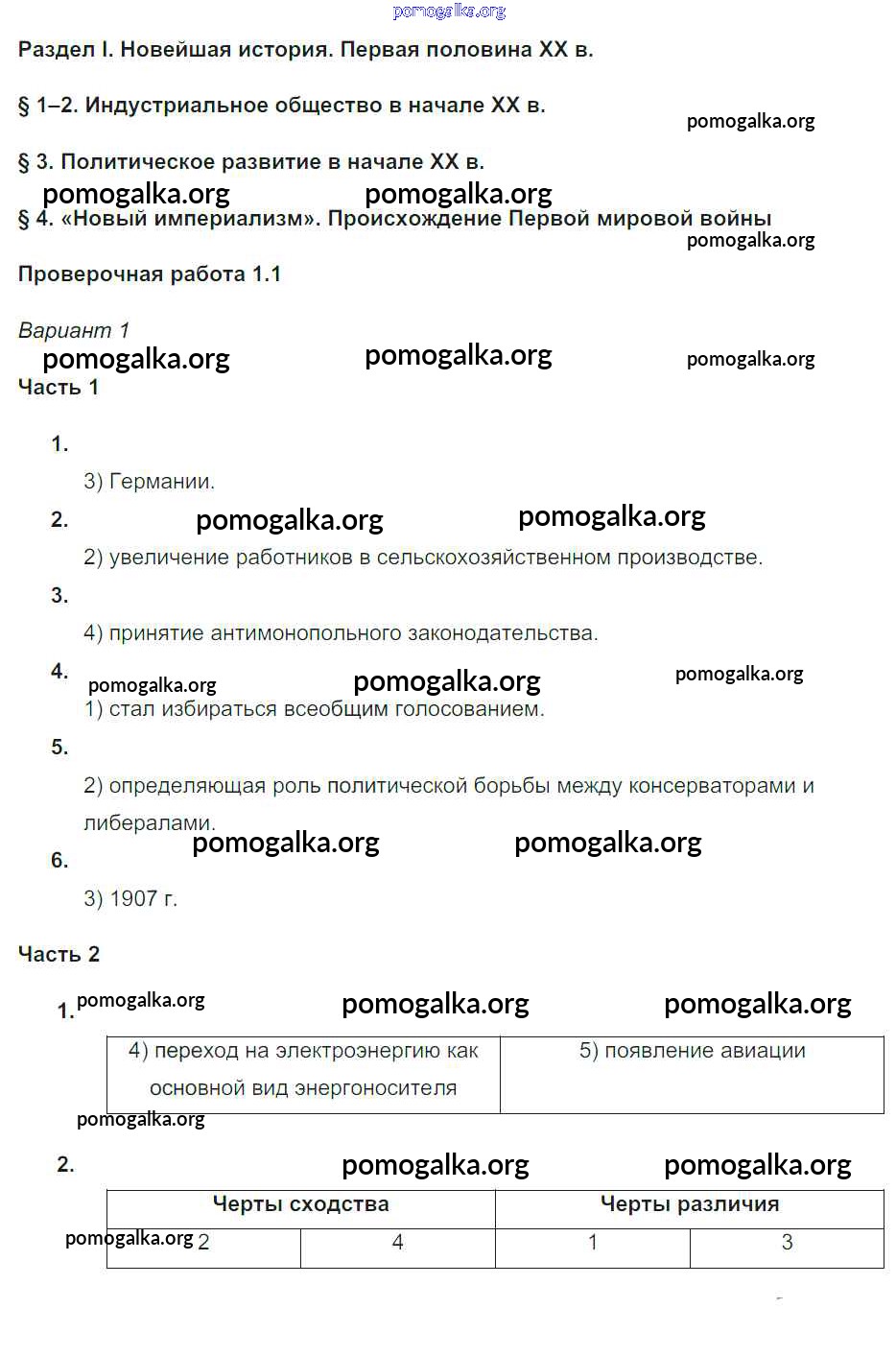 pomogalka.org

Раздел I. Новейшая история. Первая половина XX в.

§ 1–2. Индустриальное общество в начале XX в.

pomogalka.org

§ 3. Политическое развитие в начале XX в.

pomogalka.org pomogalka.org

§ 4. «Новый империализм». Происхождение Первой мировой войны

pomogalka.org

Проверочная работа 1.1

Вариант 1

pomogalka.org pomogalka.org pomogalka.org

Часть 1

1.

3) Германии.

2. pomogalka.org pomogalka.org

2) увеличение работников в сельскохозяйственном производстве.

3.

4) принятие антимонопольного законодательства.

4. pomogalka.org pomogalka.org pomogalka.org

1) стал избираться всеобщим голосованием.

5.

2) определяющая роль политической борьбы между консерваторами и либералами.

pomogalka.org pomogalka.org

6.

3) 1907 г.

Часть 2

1. pomogalka.org pomogalka.org pomogalka.org

| 4) переход на электроэнергию как основной вид энергоносителя | 5) появление авиации |
|---|---|

pomogalka.org

2. pomogalka.org pomogalka.org

| Черты сходства | | Черты различия | |
|---|---|---|---|
| 2 | 4 | 1 | 3 |

pomogalka.org